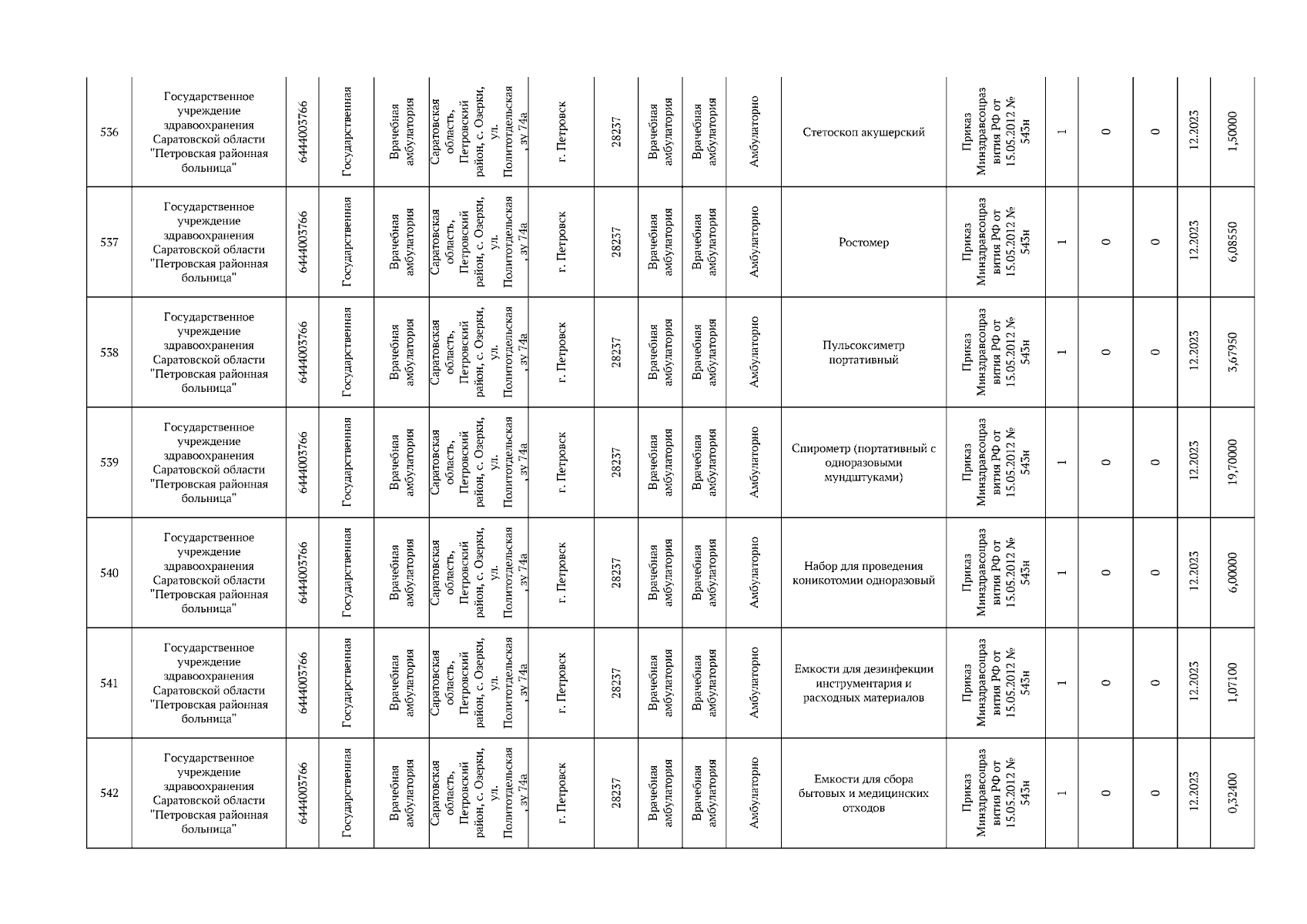 | 536 | Государственное учреждение здравоохранения Саратовской области "Петровская районная больница" | 6444003766 | Государственная | Врачебная амбулатория | Саратовская область, Петровский район, с. Озерки, ул. Политотдельская , зу 74а | г. Петровск | 28237 | Врачебная амбулатория | Врачебная амбулатория | Амбулаторно | Стетоскоп акушерский | Приказ Минздравсоцразвития РФ от 15.05.2012 № 543н | 1 | 0 | 0 | 12.2023 | 1,50000 |
|---|---|---|---|---|---|---|---|---|---|---|---|---|---|---|---|---|---|
| 537 | Государственное учреждение здравоохранения Саратовской области "Петровская районная больница" | 6444003766 | Государственная | Врачебная амбулатория | Саратовская область, Петровский район, с. Озерки, ул. Политотдельская , зу 74а | г. Петровск | 28237 | Врачебная амбулатория | Врачебная амбулатория | Амбулаторно | Ростомер | Приказ Минздравсоцразвития РФ от 15.05.2012 № 543н | 1 | 0 | 0 | 12.2023 | 6,08550 |
| 538 | Государственное учреждение здравоохранения Саратовской области "Петровская районная больница" | 6444003766 | Государственная | Врачебная амбулатория | Саратовская область, Петровский район, с. Озерки, ул. Политотдельская , зу 74а | г. Петровск | 28237 | Врачебная амбулатория | Врачебная амбулатория | Амбулаторно | Пульсоксиметр портативный | Приказ Минздравсоцразвития РФ от 15.05.2012 № 543н | 1 | 0 | 0 | 12.2023 | 3,67950 |
| 539 | Государственное учреждение здравоохранения Саратовской области "Петровская районная больница" | 6444003766 | Государственная | Врачебная амбулатория | Саратовская область, Петровский район, с. Озерки, ул. Политотдельская , зу 74а | г. Петровск | 28237 | Врачебная амбулатория | Врачебная амбулатория | Амбулаторно | Спирометр (портативный с одноразовыми мундштуками) | Приказ Минздравсоцразвития РФ от 15.05.2012 № 543н | 1 | 0 | 0 | 12.2023 | 19,70000 |
| 540 | Государственное учреждение здравоохранения Саратовской области "Петровская районная больница" | 6444003766 | Государственная | Врачебная амбулатория | Саратовская область, Петровский район, с. Озерки, ул. Политотдельская , зу 74а | г. Петровск | 28237 | Врачебная амбулатория | Врачебная амбулатория | Амбулаторно | Набор для проведения коникотомии одноразовый | Приказ Минздравсоцразвития РФ от 15.05.2012 № 543н | 1 | 0 | 0 | 12.2023 | 6,00000 |
| 541 | Государственное учреждение здравоохранения Саратовской области "Петровская районная больница" | 6444003766 | Государственная | Врачебная амбулатория | Саратовская область, Петровский район, с. Озерки, ул. Политотдельская , зу 74а | г. Петровск | 28237 | Врачебная амбулатория | Врачебная амбулатория | Амбулаторно | Емкости для дезинфекции инструментария и расходных материалов | Приказ Минздравсоцразвития РФ от 15.05.2012 № 543н | 1 | 0 | 0 | 12.2023 | 1,07100 |
| 542 | Государственное учреждение здравоохранения Саратовской области "Петровская районная больница" | 6444003766 | Государственная | Врачебная амбулатория | Саратовская область, Петровский район, с. Озерки, ул. Политотдельская , зу 74а | г. Петровск | 28237 | Врачебная амбулатория | Врачебная амбулатория | Амбулаторно | Емкости для сбора бытовых и медицинских отходов | Приказ Минздравсоцразвития РФ от 15.05.2012 № 543н | 1 | 0 | 0 | 12.2023 | 0,32400 |